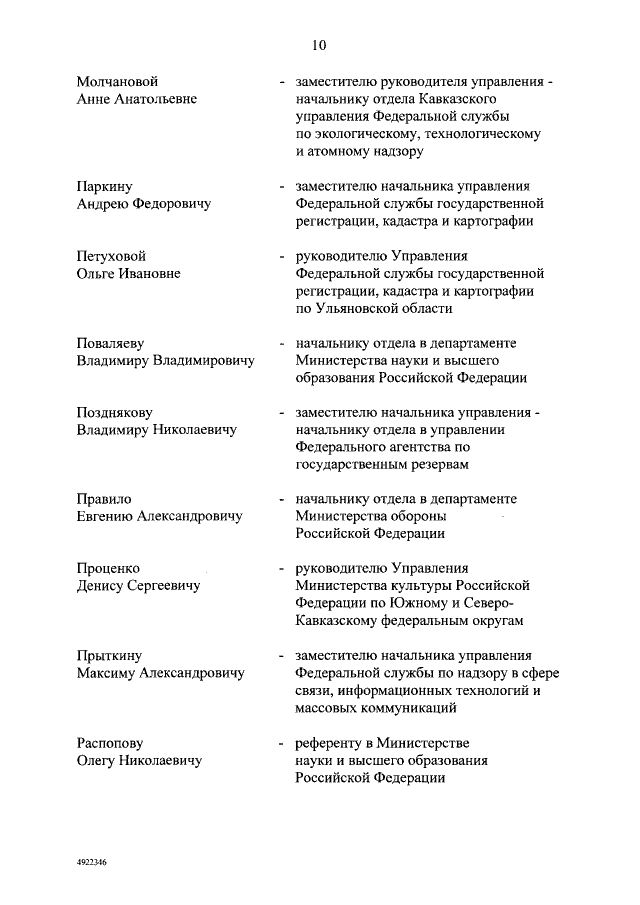 10

Молчановой Анне Анатольевне - заместителю руководителя управления - начальнику отдела Кавказского управления Федеральной службы по экологическому, технологическому и атомному надзору

Паркину Андрею Федоровичу - заместителю начальника управления Федеральной службы государственной регистрации, кадастра и картографии

Петуховой Ольге Ивановне - руководителю Управления Федеральной службы государственной регистрации, кадастра и картографии по Ульяновской области

Поваляеву Владимиру Владимировичу - начальнику отдела в департаменте Министерства науки и высшего образования Российской Федерации

Позднякову Владимиру Николаевичу - заместителю начальника управления - начальнику отдела в управлении Федерального агентства по государственным резервам

Правило Евгению Александровичу - начальнику отдела в департаменте Министерства обороны Российской Федерации

Проценко Денису Сергеевичу - руководителю Управления Министерства культуры Российской Федерации по Южному и Северо-Кавказскому федеральным округам

Прыткину Максиму Александровичу - заместителю начальника управления Федеральной службы по надзору в сфере связи, информационных технологий и массовых коммуникаций

Распопову Олегу Николаевичу - референту в Министерстве науки и высшего образования Российской Федерации

4922346